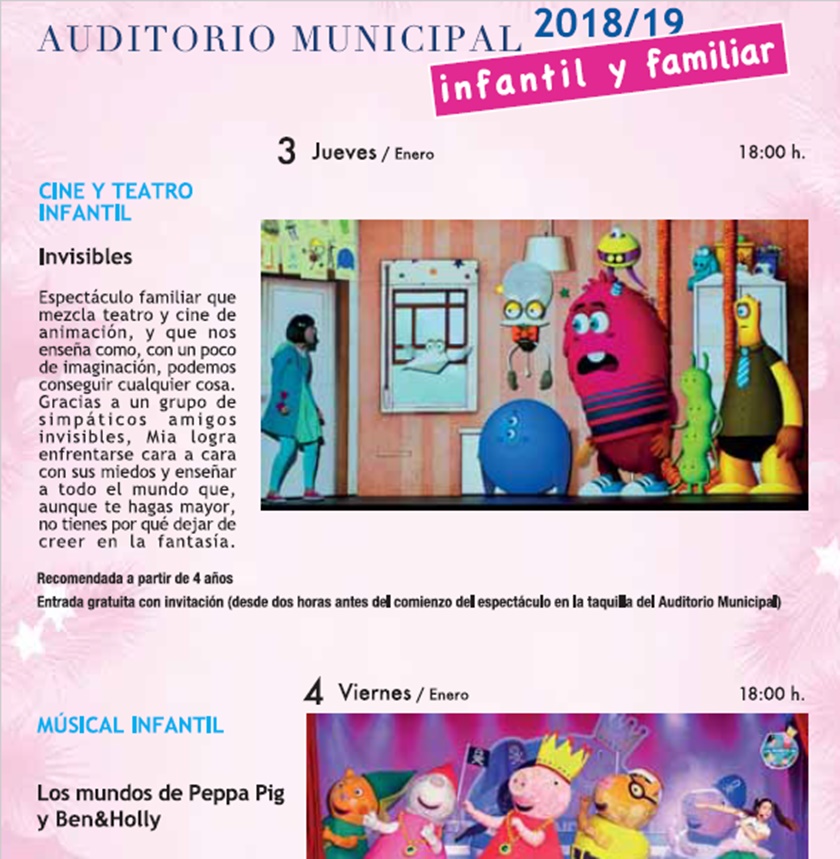 AUDITORIO MUNICIPAL 2018/19
infantil y familiar

3 Jueves / Enero 18:00 h.

CINE Y TEATRO INFANTIL

Invisibles

Espectáculo familiar que mezcla teatro y cine de animación, y que nos enseña como, con un poco de imaginación, podemos conseguir cualquier cosa. Gracias a un grupo de simpáticos amigos invisibles, Mia logra enfrentarse cara a cara con sus miedos y enseñar a todo el mundo que, aunque te hagas mayor, no tienes por qué dejar de creer en la fantasía.

Recomendada a partir de 4 años
Entrada gratuita con invitación (desde dos horas antes del comienzo del espectáculo en la taquilla del Auditorio Municipal)

4 Viernes / Enero 18:00 h.

MÚSICAL INFANTIL

Los mundos de Peppa Pig y Ben&Holly